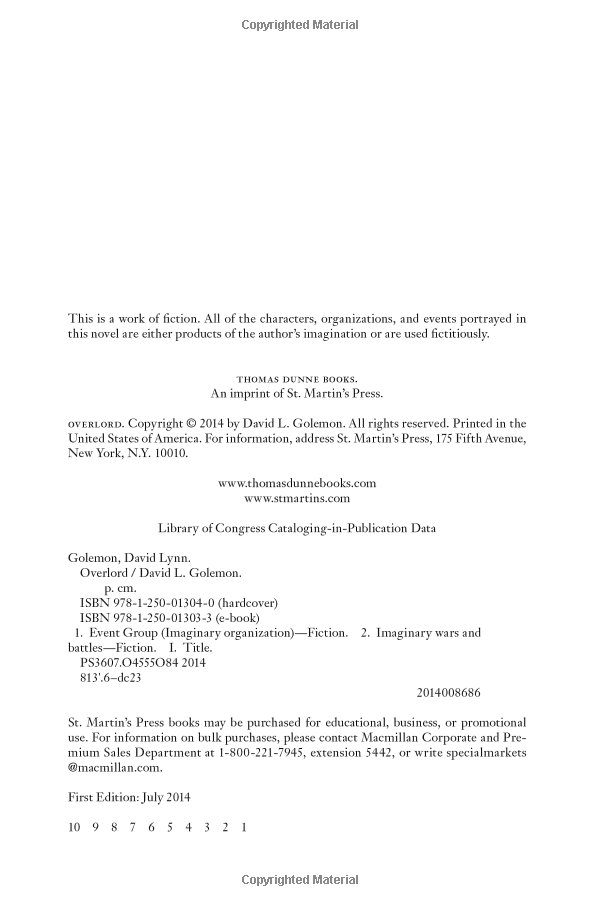 Copyrighted Material

This is a work of fiction. All of the characters, organizations, and events portrayed in this novel are either products of the author's imagination or are used fictitiously.

THOMAS DUNNE BOOKS.
An imprint of St. Martin's Press.

OVERLORD. Copyright © 2014 by David L. Golemon. All rights reserved. Printed in the United States of America. For information, address St. Martin's Press, 175 Fifth Avenue, New York, N.Y. 10010.

www.thomasdunnebooks.com
www.stmartins.com

Library of Congress Cataloging-in-Publication Data

Golemon, David Lynn.
Overlord / David L. Golemon.
p. cm.
ISBN 978-1-250-01304-0 (hardcover)
ISBN 978-1-250-01303-3 (e-book)
1. Event Group (Imaginary organization)—Fiction. 2. Imaginary wars and battles—Fiction. I. Title.
PS3607.O4555O84 2014
813'.6–dc23

2014008686

St. Martin's Press books may be purchased for educational, business, or promotional use. For information on bulk purchases, please contact Macmillan Corporate and Premium Sales Department at 1-800-221-7945, extension 5442, or write specialmarkets@macmillan.com.

First Edition: July 2014

10 9 8 7 6 5 4 3 2 1

Copyrighted Material